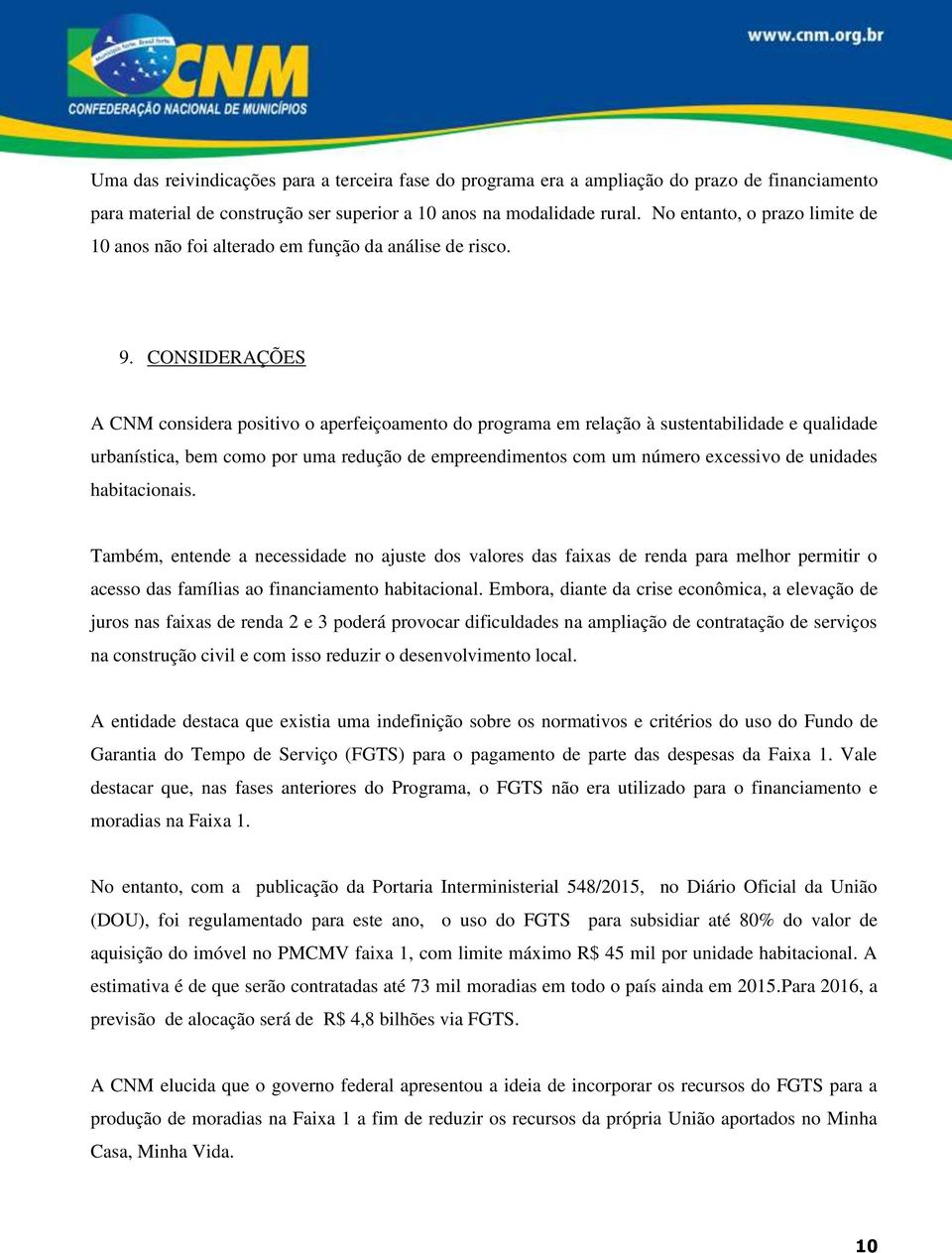 Município forte, Brasil forte
CNM
CONFEDERAÇÃO NACIONAL DE MUNICÍPIOS
www.cnm.org.br

Uma das reivindicações para a terceira fase do programa era a ampliação do prazo de financiamento para material de construção ser superior a 10 anos na modalidade rural. No entanto, o prazo limite de 10 anos não foi alterado em função da análise de risco.

9. CONSIDERAÇÕES

A CNM considera positivo o aperfeiçoamento do programa em relação à sustentabilidade e qualidade urbanística, bem como por uma redução de empreendimentos com um número excessivo de unidades habitacionais.

Também, entende a necessidade no ajuste dos valores das faixas de renda para melhor permitir o acesso das famílias ao financiamento habitacional. Embora, diante da crise econômica, a elevação de juros nas faixas de renda 2 e 3 poderá provocar dificuldades na ampliação de contratação de serviços na construção civil e com isso reduzir o desenvolvimento local.

A entidade destaca que existia uma indefinição sobre os normativos e critérios do uso do Fundo de Garantia do Tempo de Serviço (FGTS) para o pagamento de parte das despesas da Faixa 1. Vale destacar que, nas fases anteriores do Programa, o FGTS não era utilizado para o financiamento e moradias na Faixa 1.

No entanto, com a publicação da Portaria Interministerial 548/2015, no Diário Oficial da União (DOU), foi regulamentado para este ano, o uso do FGTS para subsidiar até 80% do valor de aquisição do imóvel no PMCMV faixa 1, com limite máximo R$ 45 mil por unidade habitacional. A estimativa é de que serão contratadas até 73 mil moradias em todo o país ainda em 2015.Para 2016, a previsão de alocação será de R$ 4,8 bilhões via FGTS.

A CNM elucida que o governo federal apresentou a ideia de incorporar os recursos do FGTS para a produção de moradias na Faixa 1 a fim de reduzir os recursos da própria União aportados no Minha Casa, Minha Vida.

10